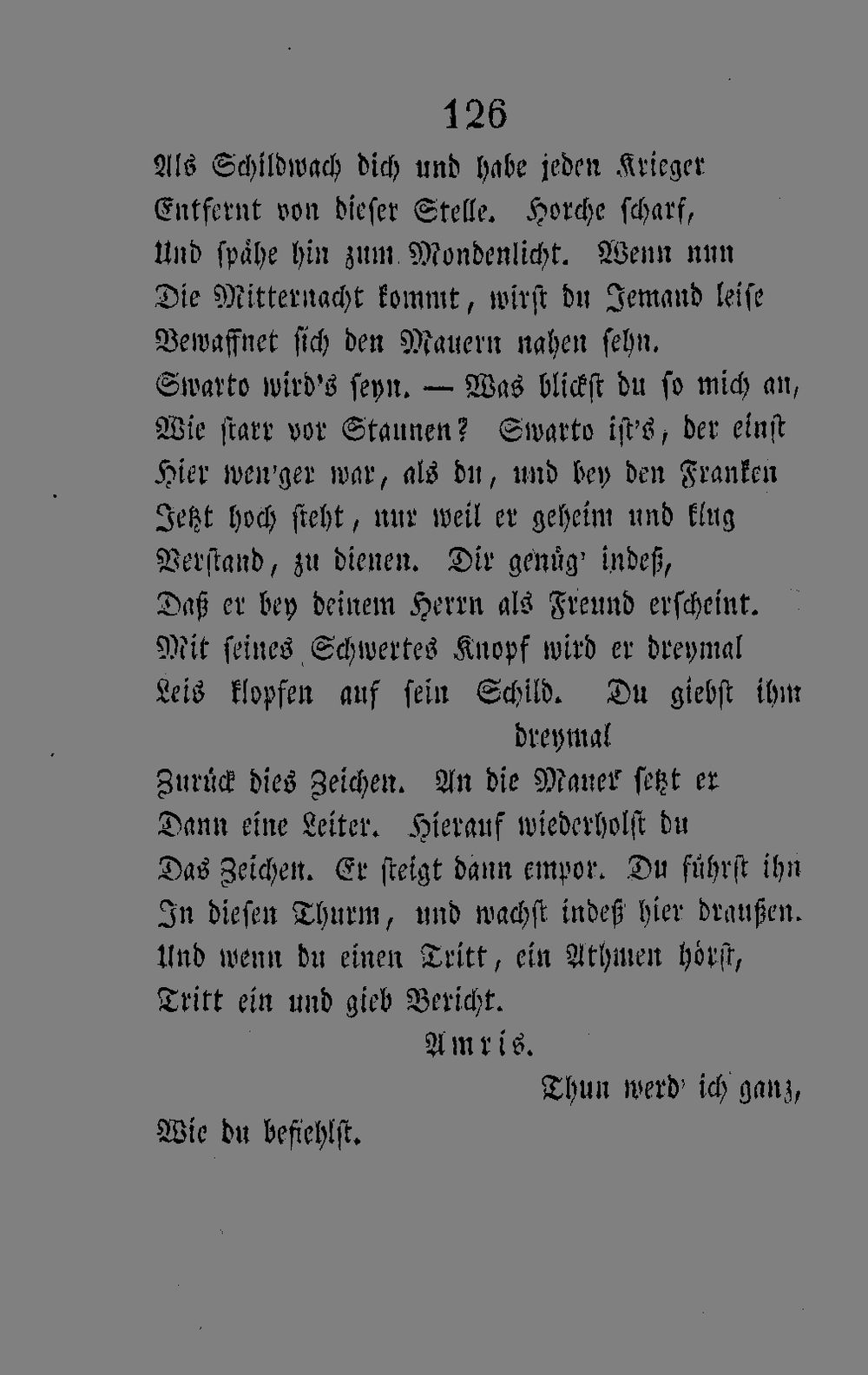 126

Als Schildwach dich und habe jeden Krieger
Entfernt von dieser Stelle. Horche scharf,
Und spähe hin zum Mondenlicht. Wenn nun
Die Mitternacht kommt, wirst du Jemand leise
Bewaffnet sich den Mauern nahen sehn.
Swarto wird's seyn. — Was blickst du so mich an,
Wie starr vor Staunen? Swarto ist's, der einst
Hier wen'ger war, als du, und bey den Franken
Jetzt hoch steht, nur weil er geheim und klug
Verstand, zu dienen. Dir genüg' indeß,
Daß er bey deinem Herrn als Freund erscheint.
Mit seines Schwertes Knopf wird er dreymal
Leis klopfen auf sein Schild. Du giebst ihm dreymal
Zurück dies Zeichen. An die Mauer setzt er
Dann eine Leiter. Hierauf wiederholst du
Das Zeichen. Er steigt dann empor. Du führst ihn
In diesen Thurm, und wachst indeß hier draußen.
Und wenn du einen Tritt, ein Athmen hörst,
Tritt ein und gieb Bericht.

Amris.

Thun werd' ich ganz,
Wie du befiehlst.